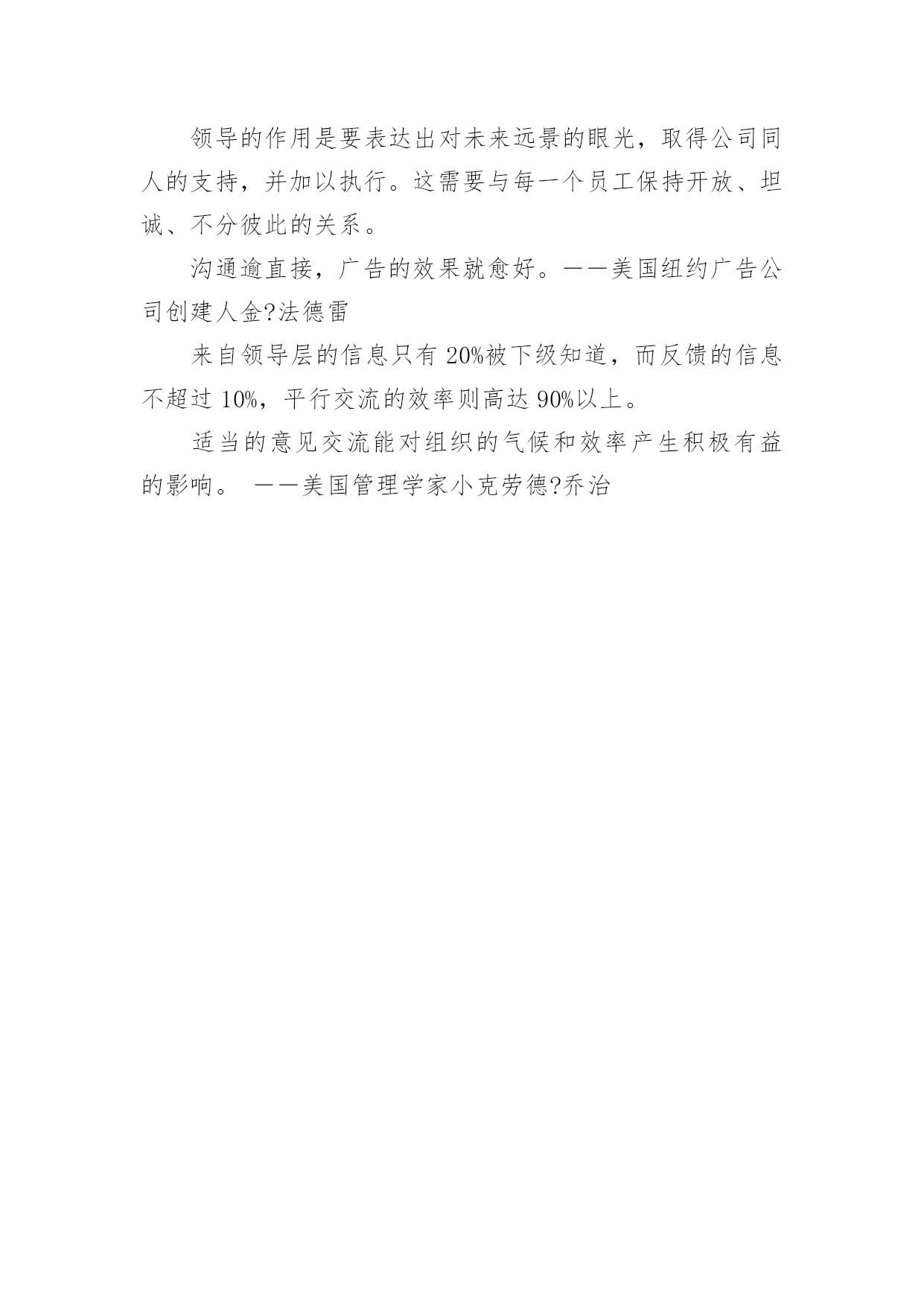 领导的作用是要表达出对未来远景的眼光，取得公司同人的支持，并加以执行。这需要与每一个员工保持开放、坦诚、不分彼此的关系。

沟通逾直接，广告的效果就愈好。——美国纽约广告公司创建人金?法德雷

来自领导层的信息只有 20%被下级知道，而反馈的信息不超过 10%，平行交流的效率则高达 90%以上。

适当的意见交流能对组织的气候和效率产生积极有益的影响。 ——美国管理学家小克劳德?乔治